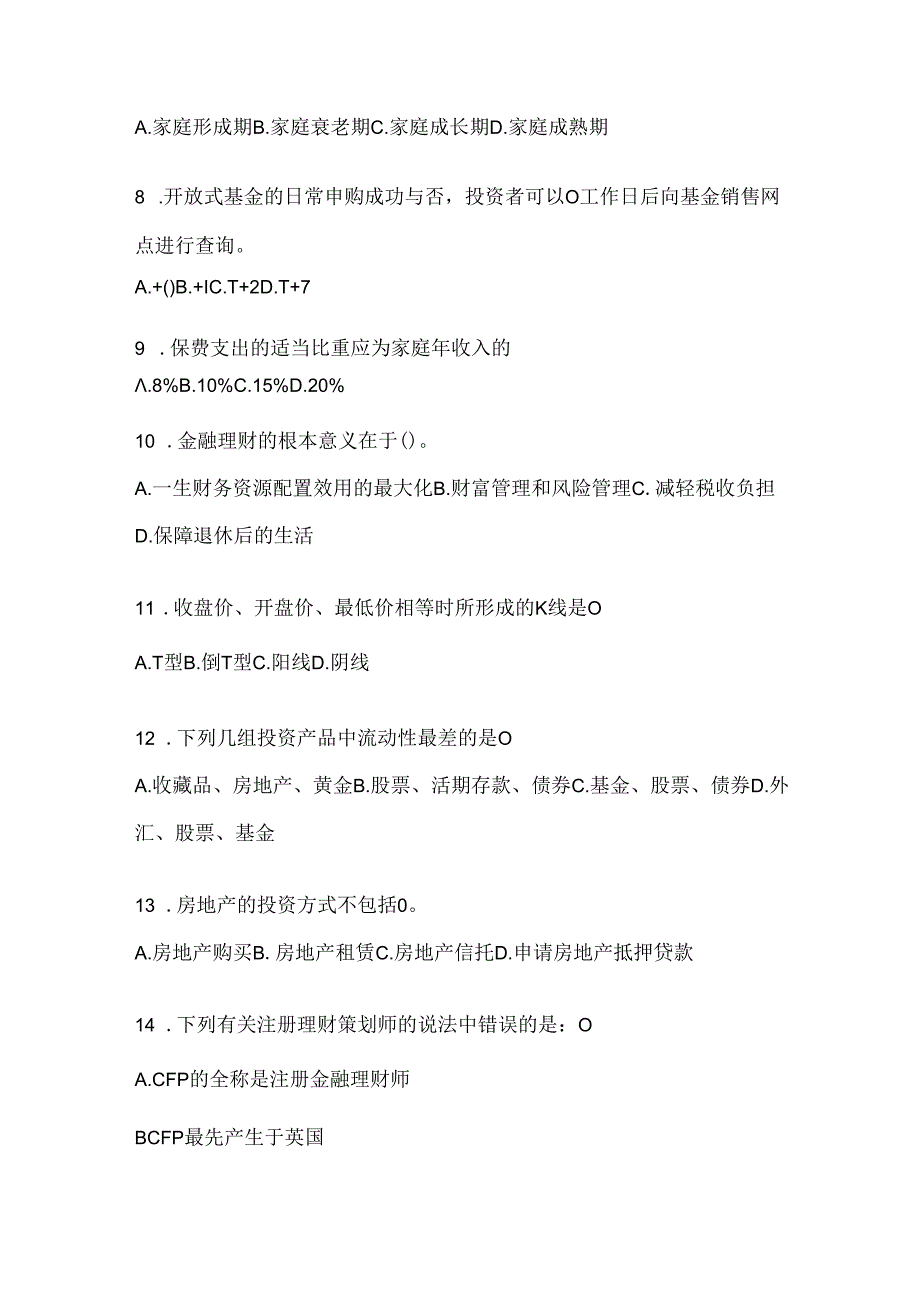 A.家庭形成期B.家庭衰老期C.家庭成长期D.家庭成熟期

8 .开放式基金的日常申购成功与否，投资者可以O工作日后向基金销售网点进行查询。

A.+()B.+IC.T+2D.T+7

9 .保费支出的适当比重应为家庭年收入的

Λ.8%B.10%C.15%D.20%

10 .金融理财的根本意义在于()。

A.一生财务资源配置效用的最大化B.财富管理和风险管理C.减轻税收负担D.保障退休后的生活

11 .收盘价、开盘价、最低价相等时所形成的K线是O

A.T型B.倒T型C.阳线D.阴线

12 .下列几组投资产品中流动性最差的是O

A.收藏品、房地产、黄金B.股票、活期存款、债券C.基金、股票、债券D.外汇、股票、基金

13 .房地产的投资方式不包括0。

A.房地产购买B.房地产租赁C.房地产信托D.申请房地产抵押贷款

14 .下列有关注册理财策划师的说法中错误的是：O

A.CFP的全称是注册金融理财师

BCFP最先产生于英国